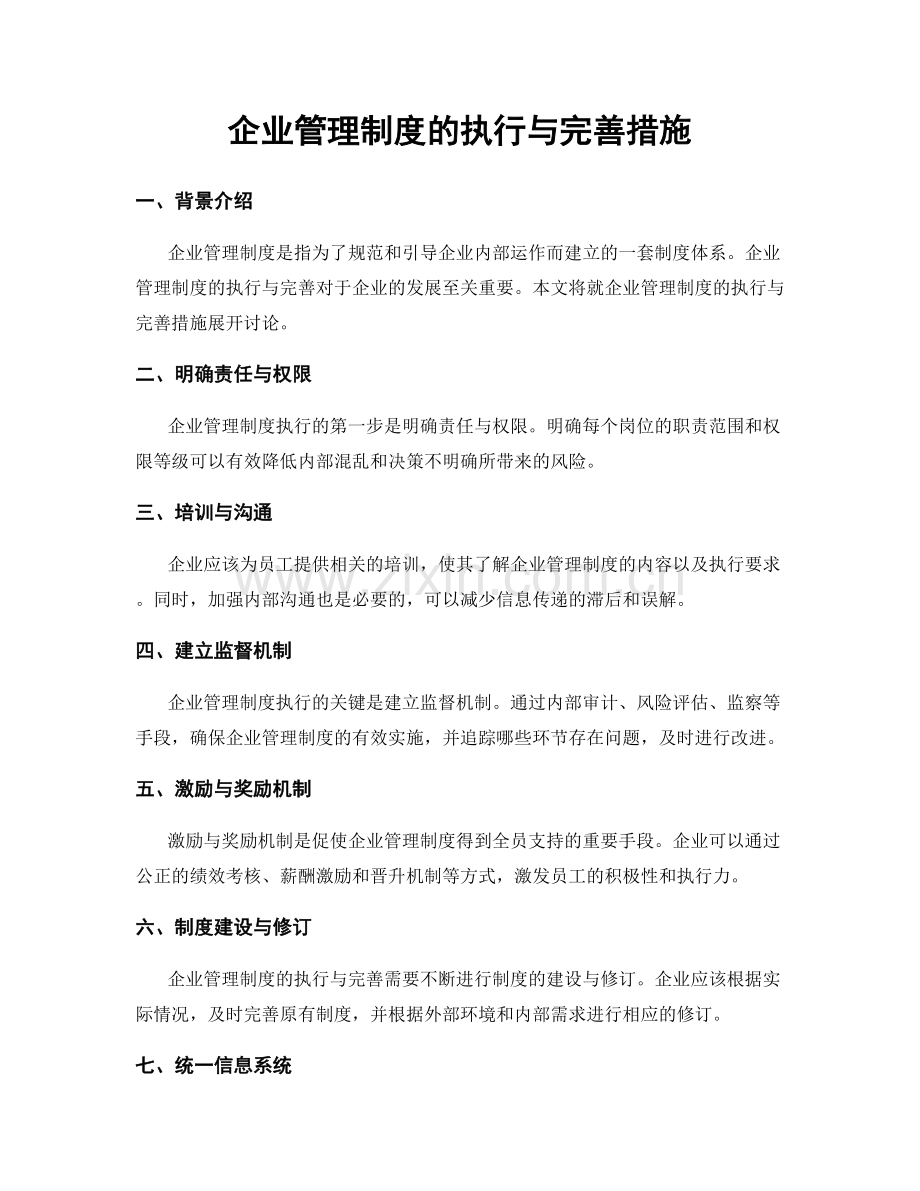 企业管理制度的执行与完善措施

一、背景介绍

企业管理制度是指为了规范和引导企业内部运作而建立的一套制度体系。企业管理制度的执行与完善对于企业的发展至关重要。本文将就企业管理制度的执行与完善措施展开讨论。

二、明确责任与权限

企业管理制度执行的第一步是明确责任与权限。明确每个岗位的职责范围和权限等级可以有效降低内部混乱和决策不明确所带来的风险。

三、培训与沟通

企业应该为员工提供相关的培训，使其了解企业管理制度的内容以及执行要求。同时，加强内部沟通也是必要的，可以减少信息传递的滞后和误解。

四、建立监督机制

企业管理制度执行的关键是建立监督机制。通过内部审计、风险评估、监察等手段，确保企业管理制度的有效实施，并追踪哪些环节存在问题，及时进行改进。

五、激励与奖励机制

激励与奖励机制是促使企业管理制度得到全员支持的重要手段。企业可以通过公正的绩效考核、薪酬激励和晋升机制等方式，激发员工的积极性和执行力。

六、制度建设与修订

企业管理制度的执行与完善需要不断进行制度的建设与修订。企业应该根据实际情况，及时完善原有制度，并根据外部环境和内部需求进行相应的修订。

七、统一信息系统

www.zixin.com.cn